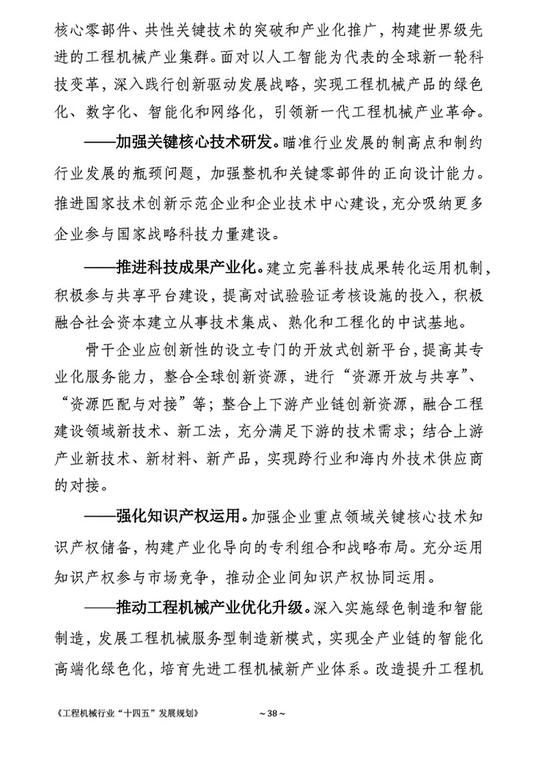 核心零部件、共性关键技术的突破和产业化推广，构建世界级先进的工程机械产业集群。面对以人工智能为代表的全球新一轮科技变革，深入践行创新驱动发展战略，实现工程机械产品的绿色化、数字化、智能化和网络化，引领新一代工程机械产业革命。

——加强关键核心技术研发。瞄准行业发展的制高点和制约行业发展的瓶颈问题，加强整机和关键零部件的正向设计能力。推进国家技术创新示范企业和企业技术中心建设，充分吸纳更多企业参与国家战略科技力量建设。

——推进科技成果产业化。建立完善科技成果转化运用机制，积极参与共享平台建设，提高对试验验证考核设施的投入，积极融合社会资本建立从事技术集成、熟化和工程化的中试基地。

骨干企业应创新性的设立专门的开放式创新平台，提高其专业化服务能力，整合全球创新资源，进行“资源开放与共享”、“资源匹配与对接”等；整合上下游产业链创新资源，融合工程建设领域新技术、新工法，充分满足下游的技术需求；结合上游产业新技术、新材料、新产品，实现跨行业和海内外技术供应商的对接。

——强化知识产权运用。加强企业重点领域关键核心技术知识产权储备，构建产业化导向的专利组合和战略布局。充分运用知识产权参与市场竞争，推动企业间知识产权协同运用。

——推动工程机械产业优化升级。深入实施绿色制造和智能制造，发展工程机械服务型制造新模式，实现全产业链的智能化高端化绿色化，培育先进工程机械新产业体系。改造提升工程机

《工程机械行业“十四五”发展规划》

~ 38 ~